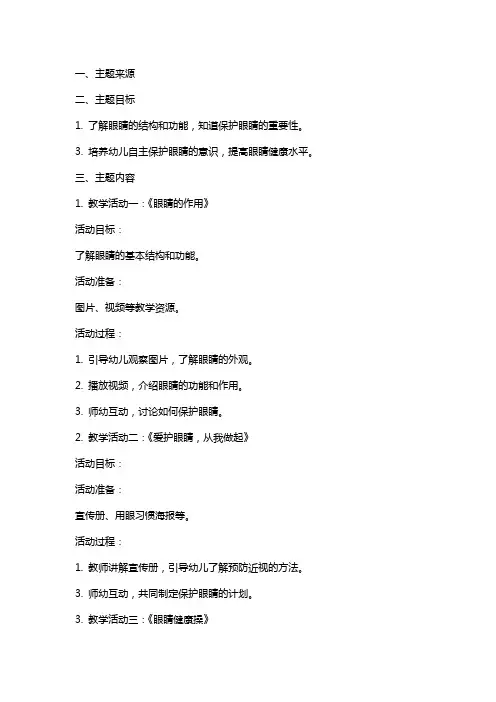 一、主题来源

二、主题目标

1. 了解眼睛的结构和功能，知道保护眼睛的重要性。

3. 培养幼儿自主保护眼睛的意识，提高眼睛健康水平。

三、主题内容

1. 教学活动一：《眼睛的作用》

活动目标：

了解眼睛的基本结构和功能。

活动准备：

图片、视频等教学资源。

活动过程：

1. 引导幼儿观察图片，了解眼睛的外观。

2. 播放视频，介绍眼睛的功能和作用。

3. 师幼互动，讨论如何保护眼睛。

2. 教学活动二：《爱护眼睛，从我做起》

活动目标：

活动准备：

宣传册、用眼习惯海报等。

活动过程：

1. 教师讲解宣传册，引导幼儿了解预防近视的方法。

3. 师幼互动，共同制定保护眼睛的计划。

3. 教学活动三：《眼睛健康操》